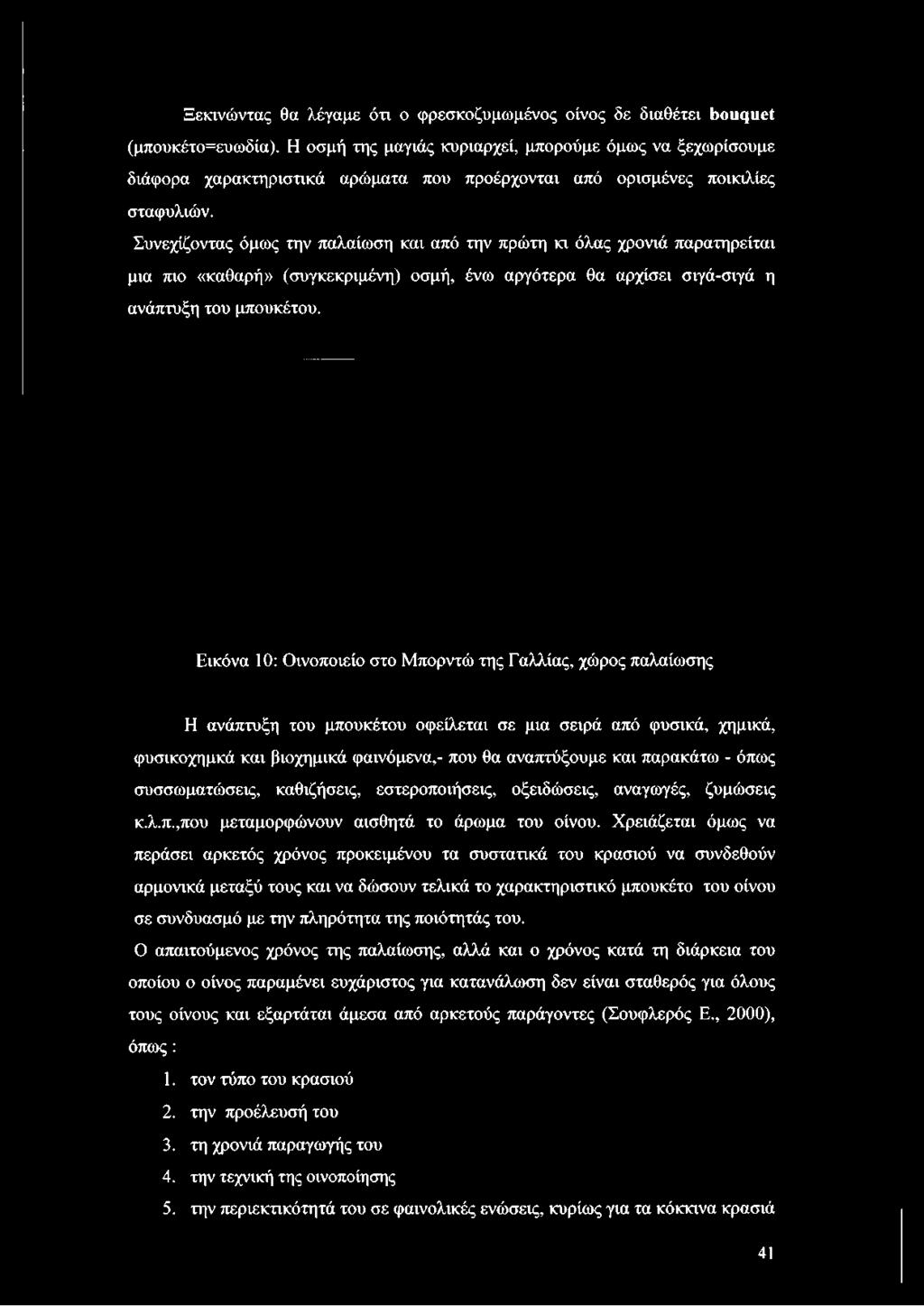 Ξεκινώντας θα λέγαμε ότι ο φρεσκοζυμωμένος οίνος δε διαθέτει bouquet (μπουκέτο=ευωδία). Η οσμή της μαγιάς κυριαρχεί, μπορούμε όμως να ξεχωρίσουμε διάφορα χαρακτηριστικά αρώματα που προέρχονται από ορισμένες ποικιλίες σταφυλιών.

Συνεχίζοντας όμως την παλαίωση και από την πρώτη κι όλας χρονιά παρατηρείται μια πιο «καθαρή» (συγκεκριμένη) οσμή, ένω αργότερα θα αρχίσει σιγά-σιγά η ανάπτυξη του μπουκέτου.

Εικόνα 10: Οινοποιείο στο Μπορντώ της Γαλλίας, χώρος παλαίωσης

Η ανάπτυξη του μπουκέτου οφείλεται σε μια σειρά από φυσικά, χημικά, φυσικοχημκά και βιοχημικά φαινόμενα,- που θα αναπτύξουμε και παρακάτω - όπως συσσωματώσεις, καθιζήσεις, εστεροποιήσεις, οξειδώσεις, αναγωγές, ζυμώσεις κ.λ.π.,που μεταμορφώνουν αισθητά το άρωμα του οίνου. Χρειάζεται όμως να περάσει αρκετός χρόνος προκειμένου τα συστατικά του κρασιού να συνδεθούν αρμονικά μεταξύ τους και να δώσουν τελικά το χαρακτηριστικό μπουκέτο του οίνου σε συνδυασμό με την πληρότητα της ποιότητάς του.

Ο απαιτούμενος χρόνος της παλαίωσης, αλλά και ο χρόνος κατά τη διάρκεια του οποίου ο οίνος παραμένει ευχάριστος για κατανάλωση δεν είναι σταθερός για όλους τους οίνους και εξαρτάται άμεσα από αρκετούς παράγοντες (Σουφλερός Ε., 2000), όπως :

1. τον τύπο του κρασιού
2. την προέλευσή του
3. τη χρονιά παραγωγής του
4. την τεχνική της οινοποίησης
5. την περιεκτικότητά του σε φαινολικές ενώσεις, κυρίως για τα κόκκινα κρασιά

41